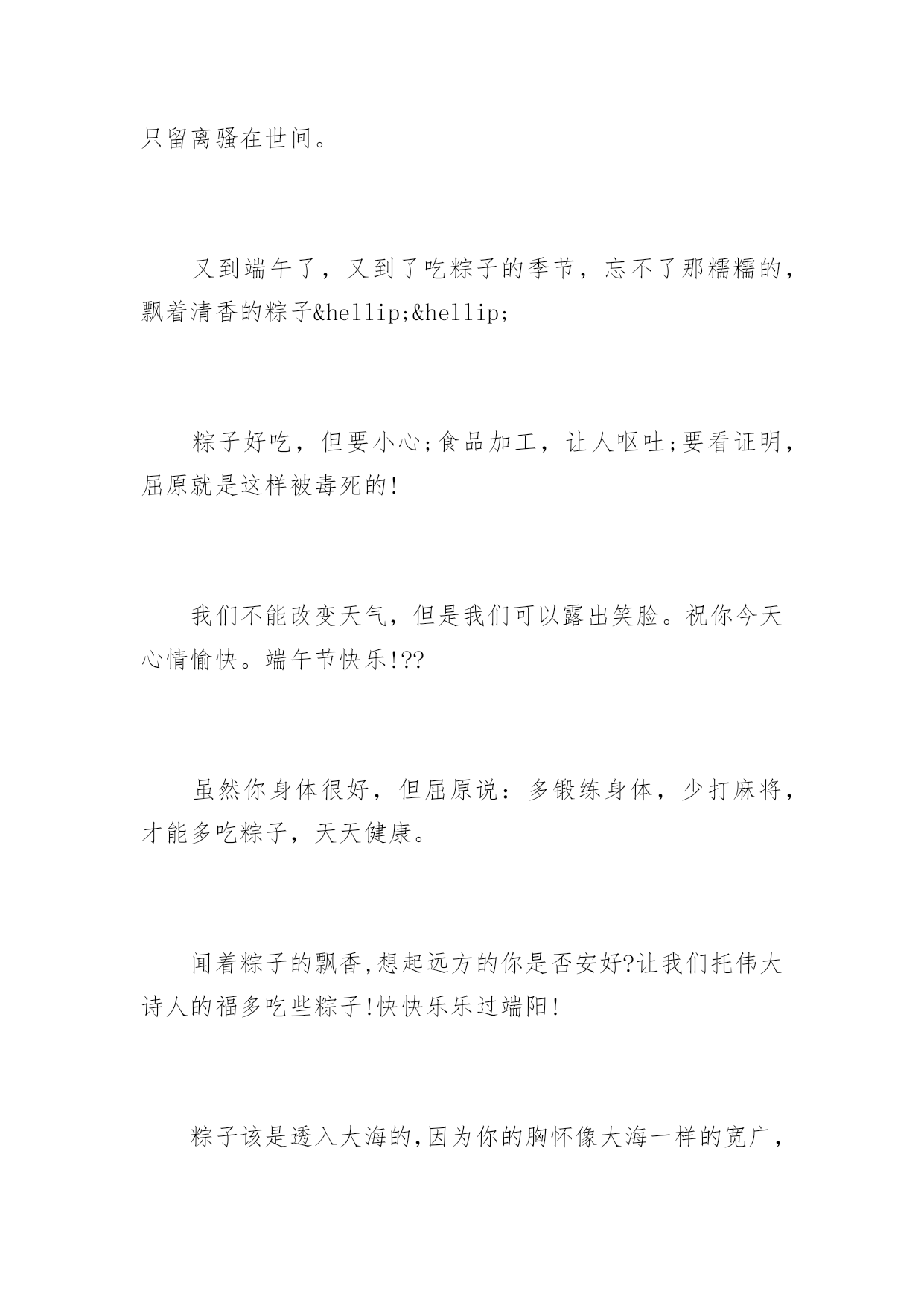 只留离骚在世间。

又到端午了，又到了吃粽子的季节，忘不了那糯糯的，飘着清香的粽子&hellip;&hellip;

粽子好吃，但要小心;食品加工，让人呕吐;要看证明，屈原就是这样被毒死的!

我们不能改变天气，但是我们可以露出笑脸。祝你今天心情愉快。端午节快乐!??

虽然你身体很好，但屈原说：多锻练身体，少打麻将，才能多吃粽子，天天健康。

闻着粽子的飘香,想起远方的你是否安好?让我们托伟大诗人的福多吃些粽子!快快乐乐过端阳!

粽子该是透入大海的,因为你的胸怀像大海一样的宽广，